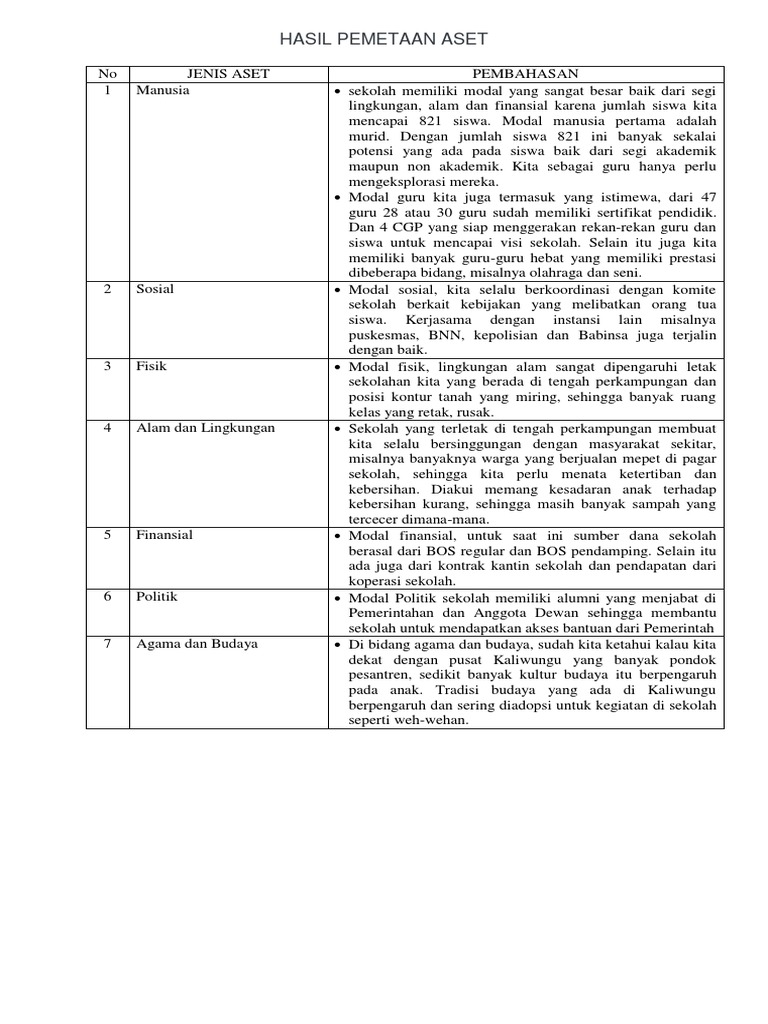 HASIL PEMETAAN ASET

| No | JENIS ASET | PEMBAHASAN |
|---|---|---|
| 1 | Manusia | • sekolah memiliki modal yang sangat besar baik dari segi lingkungan, alam dan finansial karena jumlah siswa kita mencapai 821 siswa. Modal manusia pertama adalah murid. Dengan jumlah siswa 821 ini banyak sekalai potensi yang ada pada siswa baik dari segi akademik maupun non akademik. Kita sebagai guru hanya perlu mengeksplorasi mereka. • Modal guru kita juga termasuk yang istimewa, dari 47 guru 28 atau 30 guru sudah memiliki sertifikat pendidik. Dan 4 CGP yang siap menggerakan rekan-rekan guru dan siswa untuk mencapai visi sekolah. Selain itu juga kita memiliki banyak guru-guru hebat yang memiliki prestasi dibeberapa bidang, misalnya olahraga dan seni. |
| 2 | Sosial | • Modal sosial, kita selalu berkoordinasi dengan komite sekolah berkait kebijakan yang melibatkan orang tua siswa. Kerjasama dengan instansi lain misalnya puskesmas, BNN, kepolisian dan Babinsa juga terjalin dengan baik. |
| 3 | Fisik | • Modal fisik, lingkungan alam sangat dipengaruhi letak sekolahan kita yang berada di tengah perkampungan dan posisi kontur tanah yang miring, sehingga banyak ruang kelas yang retak, rusak. |
| 4 | Alam dan Lingkungan | • Sekolah yang terletak di tengah perkampungan membuat kita selalu bersinggungan dengan masyarakat sekitar, misalnya banyaknya warga yang berjualan mepet di pagar sekolah, sehingga kita perlu menata ketertiban dan kebersihan. Diakui memang kesadaran anak terhadap kebersihan kurang, sehingga masih banyak sampah yang tercecer dimana-mana. |
| 5 | Finansial | • Modal finansial, untuk saat ini sumber dana sekolah berasal dari BOS regular dan BOS pendamping. Selain itu ada juga dari kontrak kantin sekolah dan pendapatan dari koperasi sekolah. |
| 6 | Politik | • Modal Politik sekolah memiliki alumni yang menjabat di Pemerintahan dan Anggota Dewan sehingga membantu sekolah untuk mendapatkan akses bantuan dari Pemerintah |
| 7 | Agama dan Budaya | • Di bidang agama dan budaya, sudah kita ketahui kalau kita dekat dengan pusat Kaliwungu yang banyak pondok pesantren, sedikit banyak kultur budaya itu berpengaruh pada anak. Tradisi budaya yang ada di Kaliwungu berpengaruh dan sering diadopsi untuk kegiatan di sekolah seperti weh-wehan. |